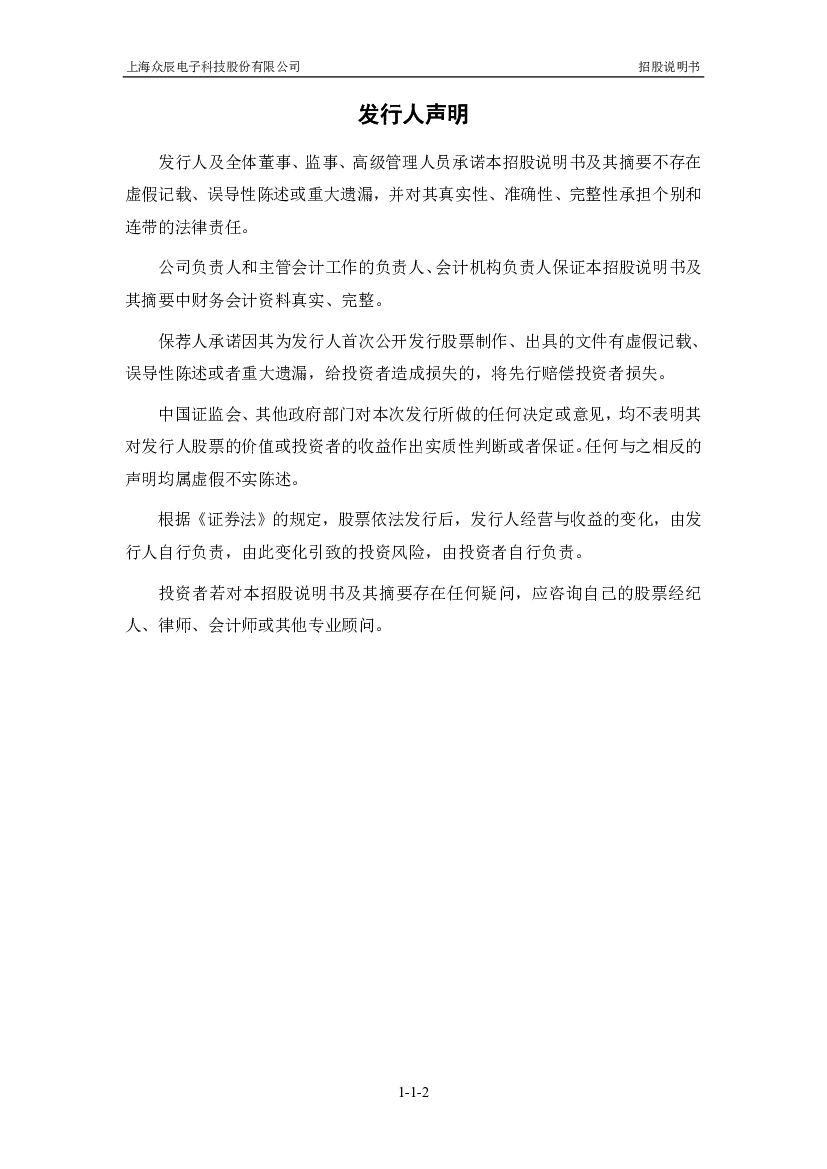 上海众辰电子科技股份有限公司　　招股说明书

发行人声明

发行人及全体董事、监事、高级管理人员承诺本招股说明书及其摘要不存在虚假记载、误导性陈述或重大遗漏，并对其真实性、准确性、完整性承担个别和连带的法律责任。

公司负责人和主管会计工作的负责人、会计机构负责人保证本招股说明书及其摘要中财务会计资料真实、完整。

保荐人承诺因其为发行人首次公开发行股票制作、出具的文件有虚假记载、误导性陈述或者重大遗漏，给投资者造成损失的，将先行赔偿投资者损失。

中国证监会、其他政府部门对本次发行所做的任何决定或意见，均不表明其对发行人股票的价值或投资者的收益作出实质性判断或者保证。任何与之相反的声明均属虚假不实陈述。

根据《证券法》的规定，股票依法发行后，发行人经营与收益的变化，由发行人自行负责，由此变化引致的投资风险，由投资者自行负责。

投资者若对本招股说明书及其摘要存在任何疑问，应咨询自己的股票经纪人、律师、会计师或其他专业顾问。

1-1-2